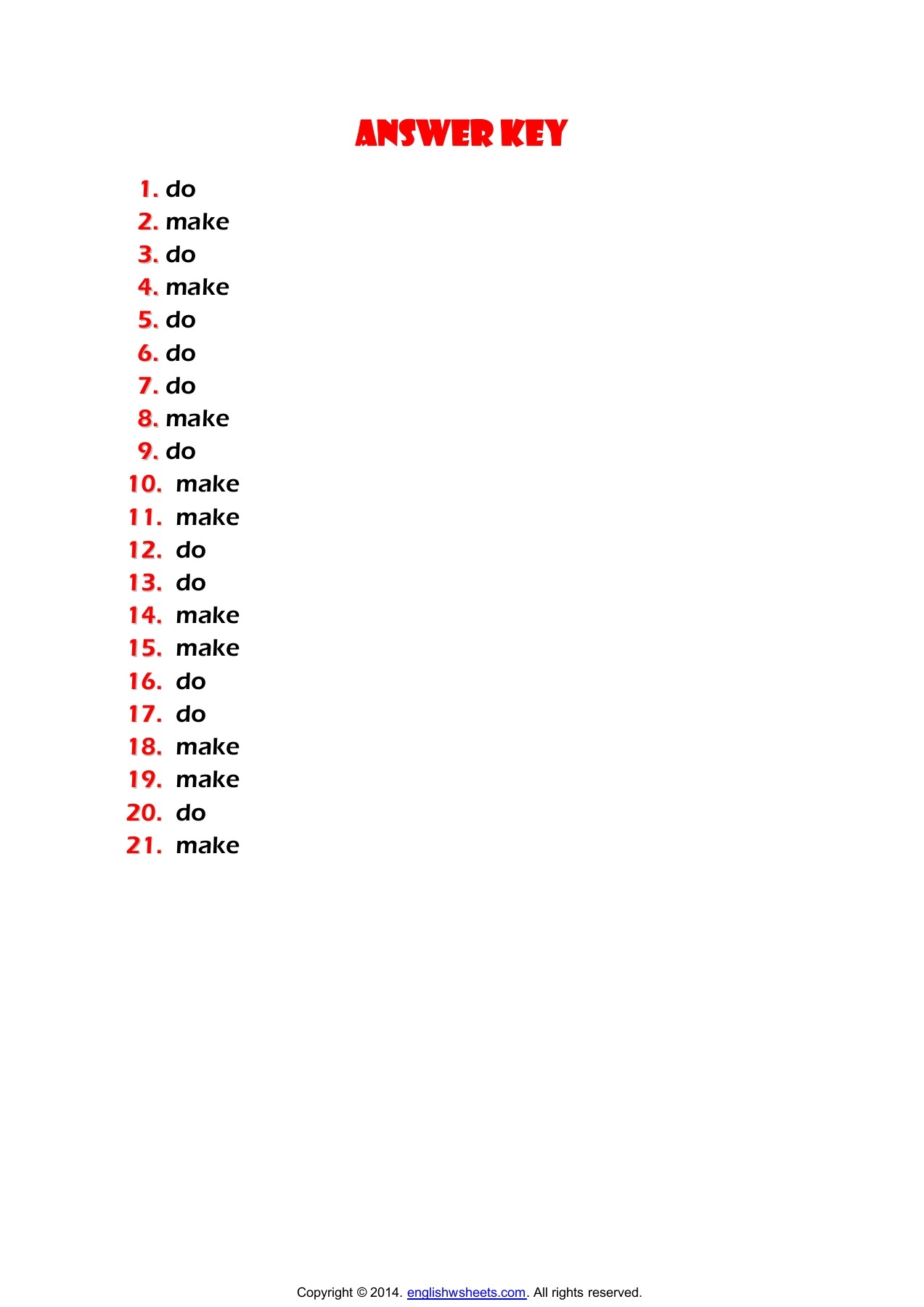 ANSWER KEY

1. do
2. make
3. do
4. make
5. do
6. do
7. do
8. make
9. do
10. make
11. make
12. do
13. do
14. make
15. make
16. do
17. do
18. make
19. make
20. do
21. make

Copyright © 2014. englishwsheets.com. All rights reserved.